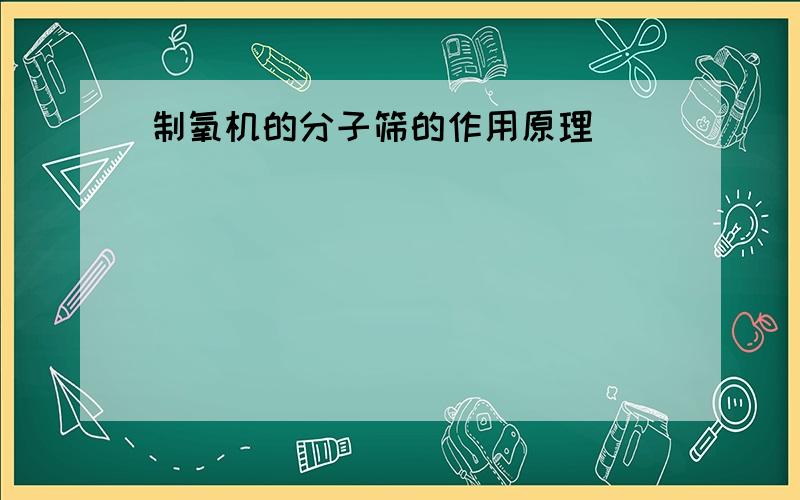 制氧机的分子筛的作用原理